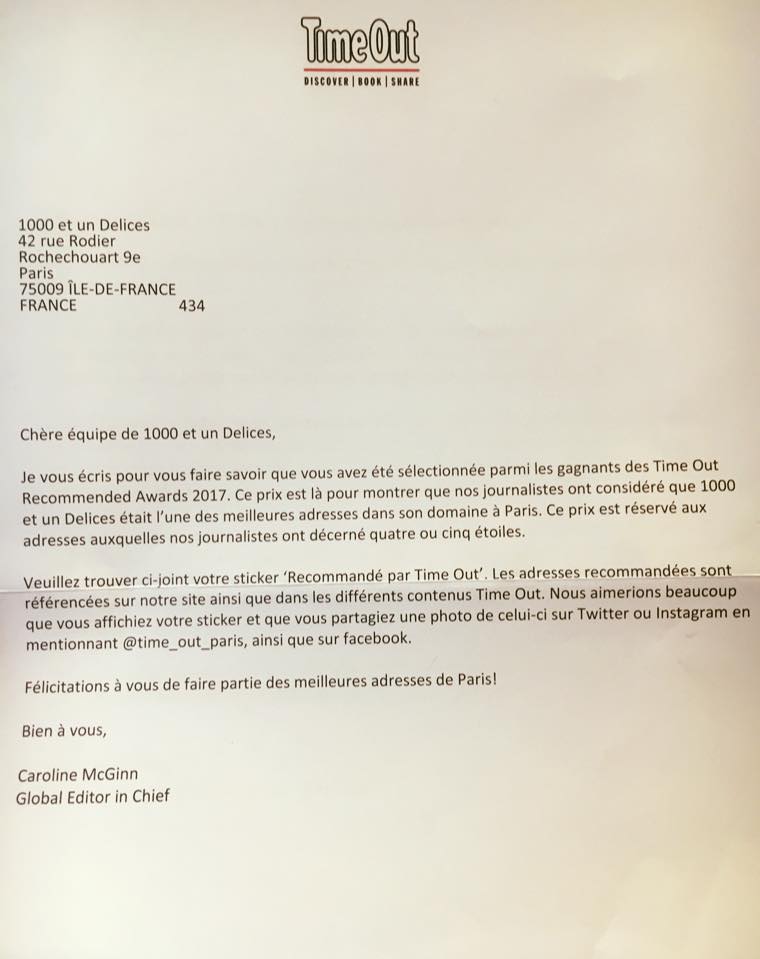 TimeOut
DISCOVER | BOOK | SHARE

1000 et un Delices
42 rue Rodier
Rochechouart 9e
Paris
75009 ÎLE-DE-FRANCE
FRANCE 434

Chère équipe de 1000 et un Delices,

Je vous écris pour vous faire savoir que vous avez été sélectionnée parmi les gagnants des Time Out Recommended Awards 2017. Ce prix est là pour montrer que nos journalistes ont considéré que 1000 et un Delices était l'une des meilleures adresses dans son domaine à Paris. Ce prix est réservé aux adresses auxquelles nos journalistes ont décerné quatre ou cinq étoiles.

Veuillez trouver ci-joint votre sticker 'Recommandé par Time Out'. Les adresses recommandées sont référencées sur notre site ainsi que dans les différents contenus Time Out. Nous aimerions beaucoup que vous affichiez votre sticker et que vous partagiez une photo de celui-ci sur Twitter ou Instagram en mentionnant @time_out_paris, ainsi que sur facebook.

Félicitations à vous de faire partie des meilleures adresses de Paris!

Bien à vous,

Caroline McGinn
Global Editor in Chief